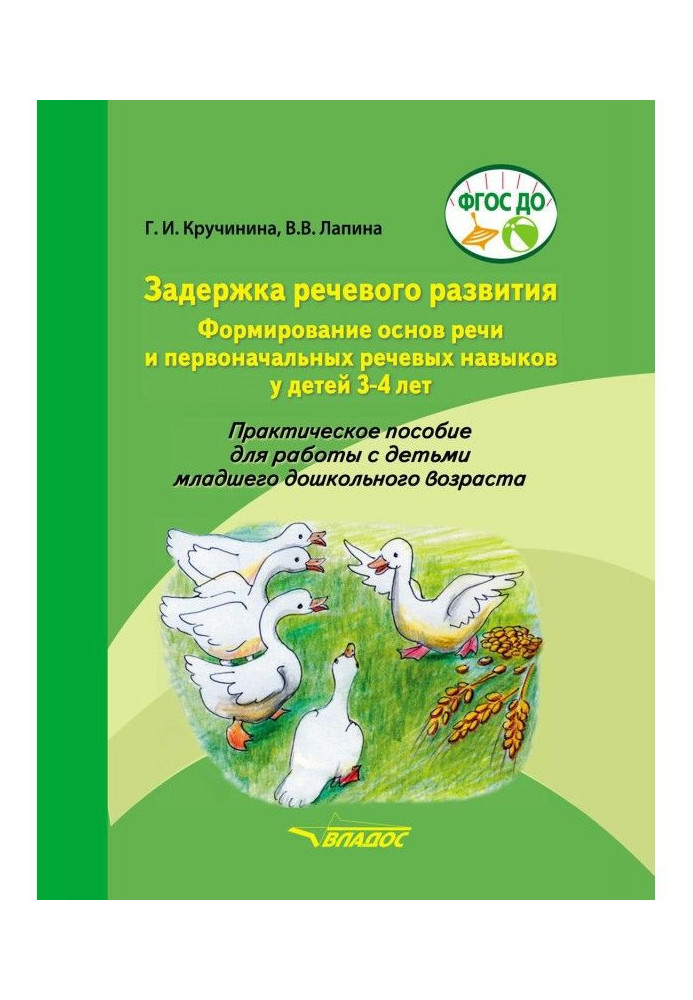 ФГОС ДО

Г. И. Кручинина, В.В. Лапина

Задержка речевого развития
Формирование основ речи и первоначальных речевых навыков у детей 3-4 лет

Практическое пособие для работы с детьми младшего дошкольного возраста

ВЛАДОС